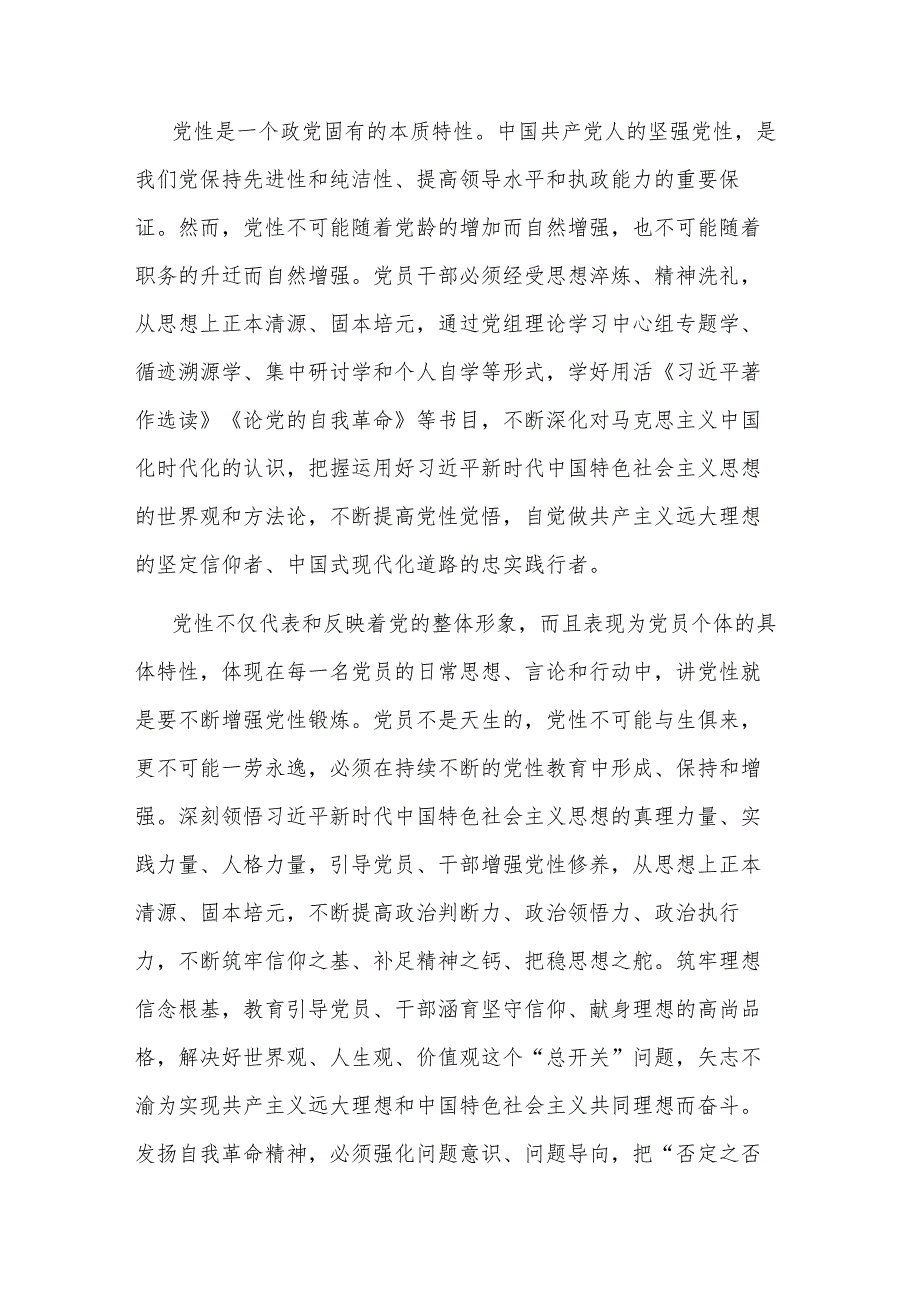 党性是一个政党固有的本质特性。中国共产党人的坚强党性，是我们党保持先进性和纯洁性、提高领导水平和执政能力的重要保证。然而，党性不可能随着党龄的增加而自然增强，也不可能随着职务的升迁而自然增强。党员干部必须经受思想淬炼、精神洗礼，从思想上正本清源、固本培元，通过党组理论学习中心组专题学、循迹溯源学、集中研讨学和个人自学等形式，学好用活《习近平著作选读》《论党的自我革命》等书目，不断深化对马克思主义中国化时代化的认识，把握运用好习近平新时代中国特色社会主义思想的世界观和方法论，不断提高党性觉悟，自觉做共产主义远大理想的坚定信仰者、中国式现代化道路的忠实践行者。

党性不仅代表和反映着党的整体形象，而且表现为党员个体的具体特性，体现在每一名党员的日常思想、言论和行动中，讲党性就是要不断增强党性锻炼。党员不是天生的，党性不可能与生俱来，更不可能一劳永逸，必须在持续不断的党性教育中形成、保持和增强。深刻领悟习近平新时代中国特色社会主义思想的真理力量、实践力量、人格力量，引导党员、干部增强党性修养，从思想上正本清源、固本培元，不断提高政治判断力、政治领悟力、政治执行力，不断筑牢信仰之基、补足精神之钙、把稳思想之舵。筑牢理想信念根基，教育引导党员、干部涵育坚守信仰、献身理想的高尚品格，解决好世界观、人生观、价值观这个“总开关”问题，矢志不渝为实现共产主义远大理想和中国特色社会主义共同理想而奋斗。发扬自我革命精神，必须强化问题意识、问题导向，把“否定之否